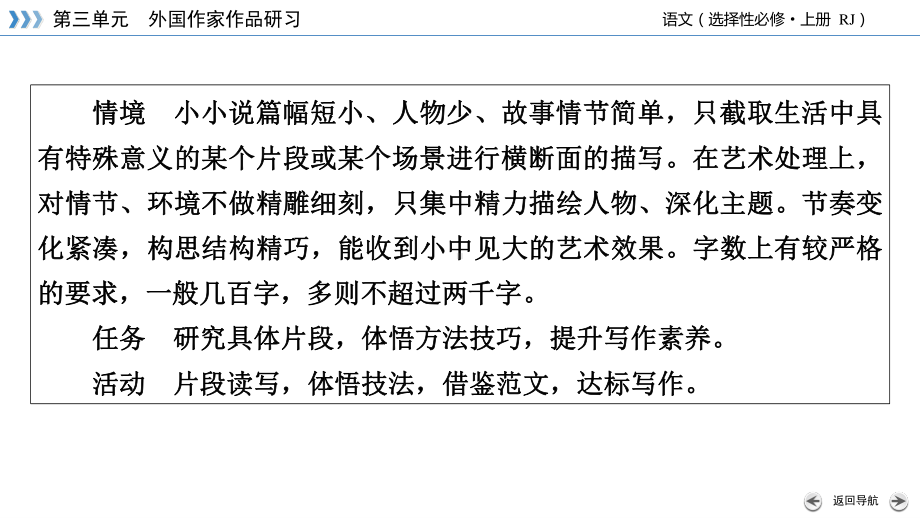 第三单元　外国作家作品研习

语文（选择性必修·上册　RJ）

情境　小小说篇幅短小、人物少、故事情节简单，只截取生活中具有特殊意义的某个片段或某个场景进行横断面的描写。在艺术处理上，对情节、环境不做精雕细刻，只集中精力描绘人物、深化主题。节奏变化紧凑，构思结构精巧，能收到小中见大的艺术效果。字数上有较严格的要求，一般几百字，多则不超过两千字。

任务　研究具体片段，体悟方法技巧，提升写作素养。

活动　片段读写，体悟技法，借鉴范文，达标写作。

返回导航